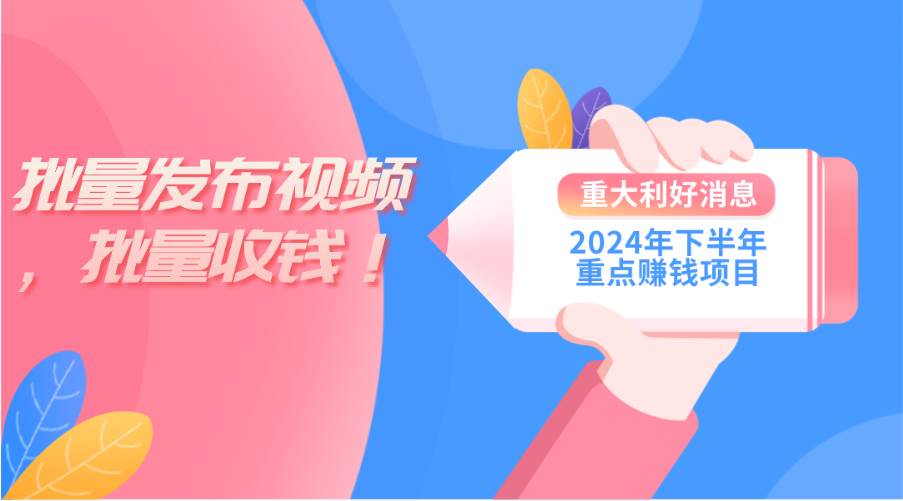 批量发布视频，批量收钱！

重大利好消息

2024年下半年重点赚钱项目